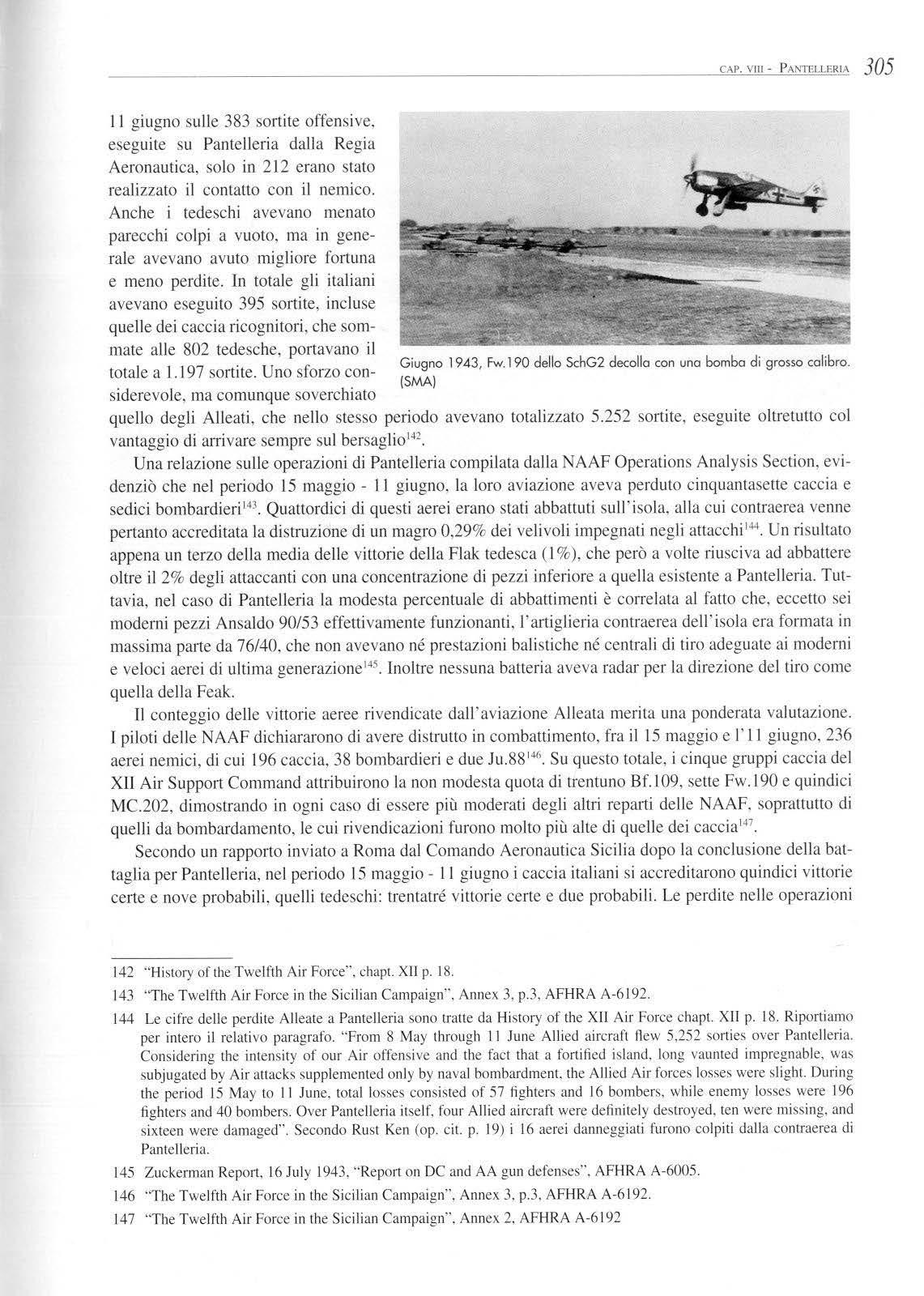 CAP. VIII - PANTELLERIA 305

11 giugno sulle 383 sortite offensive, eseguite su Pantelleria dalla Regia Aeronautica, solo in 212 erano stato realizzato il contatto con il nemico. Anche i tedeschi avevano menato parecchi colpi a vuoto, ma in generale avevano avuto migliore fortuna e meno perdite. In totale gli italiani avevano eseguito 395 sortite, incluse quelle dei caccia ricognitori, che sommate alle 802 tedesche, portavano il totale a 1.197 sortite. Uno sforzo considerevole, ma comunque soverchiato quello degli Alleati, che nello stesso periodo avevano totalizzato 5.252 sortite, eseguite oltretutto col vantaggio di arrivare sempre sul bersaglio$^{142}$.

Giugno 1943, Fw.190 dello SchG2 decolla con una bomba di grosso calibro. (SMA)

Una relazione sulle operazioni di Pantelleria compilata dalla NAAF Operations Analysis Section, evidenziò che nel periodo 15 maggio - 11 giugno, la loro aviazione aveva perduto cinquantasette caccia e sedici bombardieri$^{143}$. Quattordici di questi aerei erano stati abbattuti sull'isola, alla cui contraerea venne pertanto accreditata la distruzione di un magro 0,29% dei velivoli impegnati negli attacchi$^{144}$. Un risultato appena un terzo della media delle vittorie della Flak tedesca (1%), che però a volte riusciva ad abbattere oltre il 2% degli attaccanti con una concentrazione di pezzi inferiore a quella esistente a Pantelleria. Tuttavia, nel caso di Pantelleria la modesta percentuale di abbattimenti è correlata al fatto che, eccetto sei moderni pezzi Ansaldo 90/53 effettivamente funzionanti, l'artiglieria contraerea dell'isola era formata in massima parte da 76/40, che non avevano né prestazioni balistiche né centrali di tiro adeguate ai moderni e veloci aerei di ultima generazione$^{145}$. Inoltre nessuna batteria aveva radar per la direzione del tiro come quella della Feak.

Il conteggio delle vittorie aeree rivendicate dall'aviazione Alleata merita una ponderata valutazione. I piloti delle NAAF dichiararono di avere distrutto in combattimento, fra il 15 maggio e l'11 giugno, 236 aerei nemici, di cui 196 caccia, 38 bombardieri e due Ju.88$^{146}$. Su questo totale, i cinque gruppi caccia del XII Air Support Command attribuirono la non modesta quota di trentuno Bf.109, sette Fw.190 e quindici MC.202, dimostrando in ogni caso di essere più moderati degli altri reparti delle NAAF, soprattutto di quelli da bombardamento, le cui rivendicazioni furono molto più alte di quelle dei caccia$^{147}$.

Secondo un rapporto inviato a Roma dal Comando Aeronautica Sicilia dopo la conclusione della battaglia per Pantelleria, nel periodo 15 maggio - 11 giugno i caccia italiani si accreditarono quindici vittorie certe e nove probabili, quelli tedeschi: trentatré vittorie certe e due probabili. Le perdite nelle operazioni

142 "History of the Twelfth Air Force", chapt. XII p. 18.

143 "The Twelfth Air Force in the Sicilian Campaign", Annex 3, p.3, AFHRA A-6192.

144 Le cifre delle perdite Alleate a Pantelleria sono tratte da History of the XII Air Force chapt. XII p. 18. Riportiamo per intero il relativo paragrafo. "From 8 May through 11 June Allied aircraft flew 5,252 sorties over Pantelleria. Considering the intensity of our Air offensive and the fact that a fortified island, long vaunted impregnable, was subjugated by Air attacks supplemented only by naval bombardment, the Allied Air forces losses were slight. During the period 15 May to 11 June, total losses consisted of 57 fighters and 16 bombers, while enemy losses were 196 fighters and 40 bombers. Over Pantelleria itself, four Allied aircraft were definitely destroyed, ten were missing, and sixteen were damaged". Secondo Rust Ken (op. cit. p. 19) i 16 aerei danneggiati furono colpiti dalla contraerea di Pantelleria.

145 Zuckerman Report, 16 July 1943, "Report on DC and AA gun defenses", AFHRA A-6005.

146 "The Twelfth Air Force in the Sicilian Campaign", Annex 3, p.3, AFHRA A-6192.

147 "The Twelfth Air Force in the Sicilian Campaign", Annex 2, AFHRA A-6192